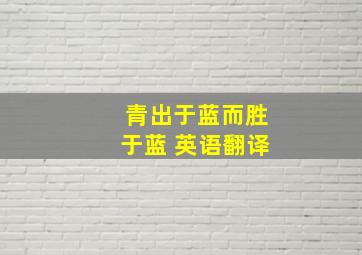 青出于蓝而胜于蓝 英语翻译